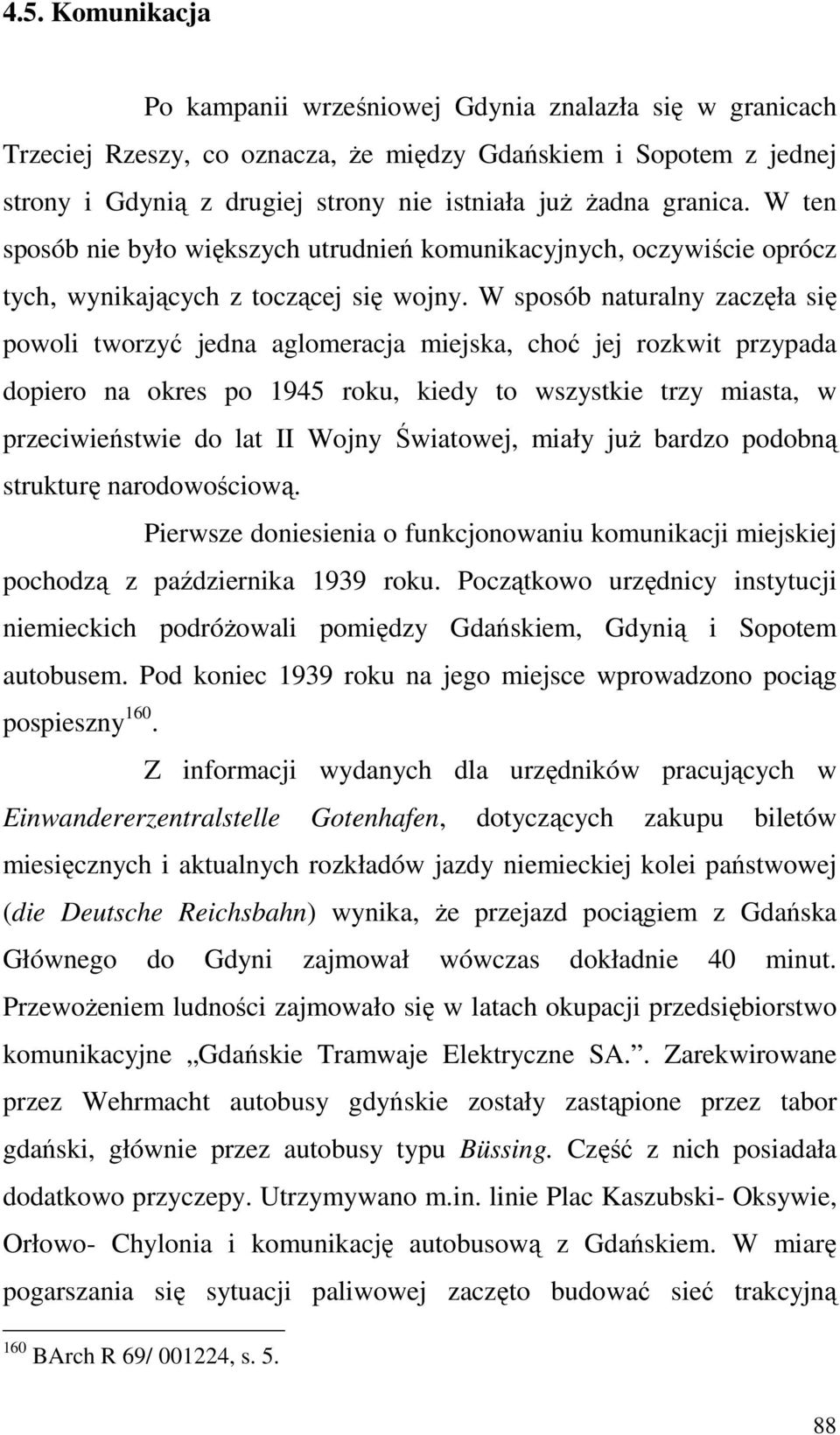 4.5. Komunikacja

Po kampanii wrześniowej Gdynia znalazła się w granicach Trzeciej Rzeszy, co oznacza, że między Gdańskiem i Sopotem z jednej strony i Gdynią z drugiej strony nie istniała już żadna granica. W ten sposób nie było większych utrudnień komunikacyjnych, oczywiście oprócz tych, wynikających z toczącej się wojny. W sposób naturalny zaczęła się powoli tworzyć jedna aglomeracja miejska, choć jej rozkwit przypada dopiero na okres po 1945 roku, kiedy to wszystkie trzy miasta, w przeciwieństwie do lat II Wojny Światowej, miały już bardzo podobną strukturę narodowościową.

Pierwsze doniesienia o funkcjonowaniu komunikacji miejskiej pochodzą z października 1939 roku. Początkowo urzędnicy instytucji niemieckich podróżowali pomiędzy Gdańskiem, Gdynią i Sopotem autobusem. Pod koniec 1939 roku na jego miejsce wprowadzono pociąg pospieszny$^{160}$.

Z informacji wydanych dla urzędników pracujących w Einwandererzentralstelle Gotenhafen, dotyczących zakupu biletów miesięcznych i aktualnych rozkładów jazdy niemieckiej kolei państwowej (die Deutsche Reichsbahn) wynika, że przejazd pociągiem z Gdańska Głównego do Gdyni zajmował wówczas dokładnie 40 minut. Przewożeniem ludności zajmowało się w latach okupacji przedsiębiorstwo komunikacyjne „Gdańskie Tramwaje Elektryczne SA.”. Zarekwirowane przez Wehrmacht autobusy gdyńskie zostały zastąpione przez tabor gdański, głównie przez autobusy typu Büssing. Część z nich posiadała dodatkowo przyczepy. Utrzymywano m.in. linie Plac Kaszubski- Oksywie, Orłowo- Chylonia i komunikację autobusową z Gdańskiem. W miarę pogarszania się sytuacji paliwowej zaczęto budować sieć trakcyjną

$^{160}$ BArch R 69/ 001224, s. 5.

88